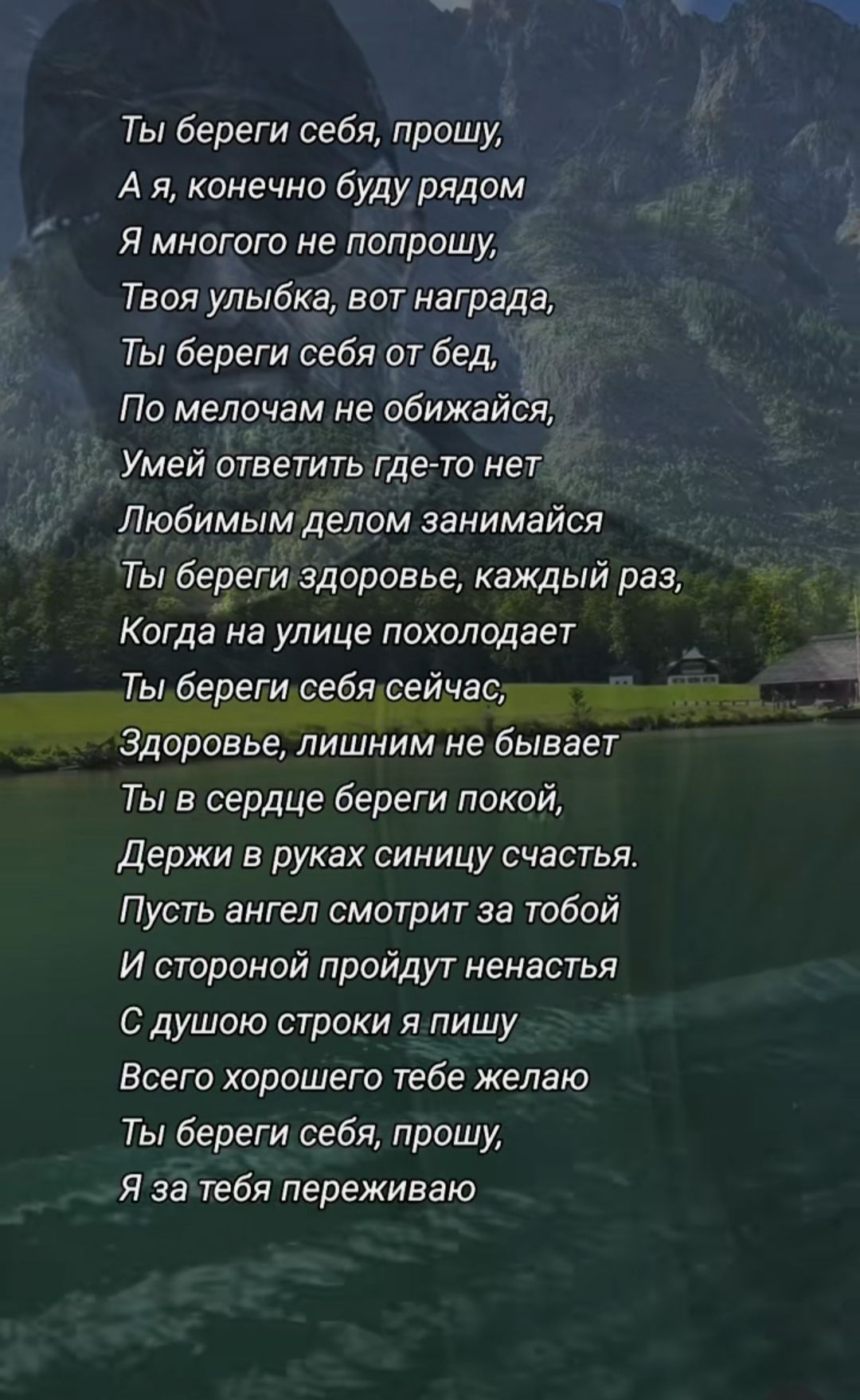 Ты береги себя, прошу,
А я, конечно буду рядом
Я многого не попрошу,
Твоя улыбка, вот награда,
Ты береги себя от бед,
По мелочам не обижайся,
Умей ответить где-то нет
Любимым делом занимайся
Ты береги здоровье, каждый раз,
Когда на улице похолодает
Ты береги себя сейчас,
Здоровье, лишним не бывает
Ты в сердце береги покой,
Держи в руках синицу счастья.
Пусть ангел смотрит за тобой
И стороной пройдут ненастья
С душою строки я пишу
Всего хорошего тебе желаю
Ты береги себя, прошу,
Я за тебя переживаю